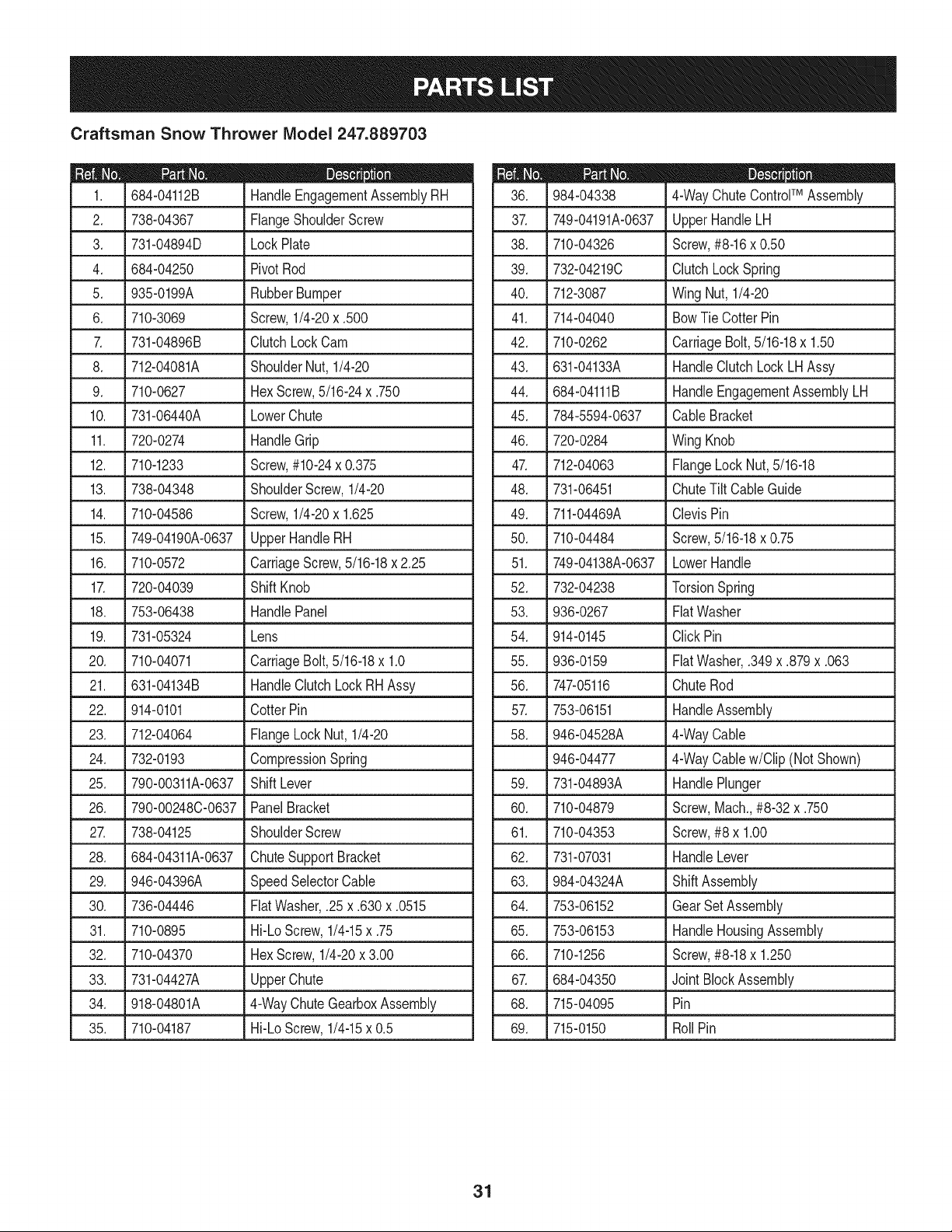 PARTS LIST

Craftsman Snow Thrower Model 247.889703

| Ref. No. | Part No. | Description |
|---|---|---|
| 1. | 684-04112B | Handle Engagement Assembly RH |
| 2. | 738-04367 | Flange Shoulder Screw |
| 3. | 731-04894D | Lock Plate |
| 4. | 684-04250 | Pivot Rod |
| 5. | 935-0199A | Rubber Bumper |
| 6. | 710-3069 | Screw, 1/4-20 x .500 |
| 7. | 731-04896B | Clutch Lock Cam |
| 8. | 712-04081A | Shoulder Nut, 1/4-20 |
| 9. | 710-0627 | Hex Screw, 5/16-24 x .750 |
| 10. | 731-06440A | Lower Chute |
| 11. | 720-0274 | Handle Grip |
| 12. | 710-1233 | Screw, #10-24 x 0.375 |
| 13. | 738-04348 | Shoulder Screw, 1/4-20 |
| 14. | 710-04586 | Screw, 1/4-20 x 1.625 |
| 15. | 749-04190A-0637 | Upper Handle RH |
| 16. | 710-0572 | Carriage Screw, 5/16-18 x 2.25 |
| 17. | 720-04039 | Shift Knob |
| 18. | 753-06438 | Handle Panel |
| 19. | 731-05324 | Lens |
| 20. | 710-04071 | Carriage Bolt, 5/16-18 x 1.0 |
| 21. | 631-04134B | Handle Clutch Lock RH Assy |
| 22. | 914-0101 | Cotter Pin |
| 23. | 712-04064 | Flange Lock Nut, 1/4-20 |
| 24. | 732-0193 | Compression Spring |
| 25. | 790-00311A-0637 | Shift Lever |
| 26. | 790-00248C-0637 | Panel Bracket |
| 27. | 738-04125 | Shoulder Screw |
| 28. | 684-04311A-0637 | Chute Support Bracket |
| 29. | 946-04396A | Speed Selector Cable |
| 30. | 736-04446 | Flat Washer, .25 x .630 x .0515 |
| 31. | 710-0895 | Hi-Lo Screw, 1/4-15 x .75 |
| 32. | 710-04370 | Hex Screw, 1/4-20 x 3.00 |
| 33. | 731-04427A | Upper Chute |
| 34. | 918-04801A | 4-Way Chute Gearbox Assembly |
| 35. | 710-04187 | Hi-Lo Screw, 1/4-15 x 0.5 |

| Ref. No. | Part No. | Description |
|---|---|---|
| 36. | 984-04338 | 4-Way Chute Control™ Assembly |
| 37. | 749-04191A-0637 | Upper Handle LH |
| 38. | 710-04326 | Screw, #8-16 x 0.50 |
| 39. | 732-04219C | Clutch Lock Spring |
| 40. | 712-3087 | Wing Nut, 1/4-20 |
| 41. | 714-04040 | Bow Tie Cotter Pin |
| 42. | 710-0262 | Carriage Bolt, 5/16-18 x 1.50 |
| 43. | 631-04133A | Handle Clutch Lock LH Assy |
| 44. | 684-04111B | Handle Engagement Assembly LH |
| 45. | 784-5594-0637 | Cable Bracket |
| 46. | 720-0284 | Wing Knob |
| 47. | 712-04063 | Flange Lock Nut, 5/16-18 |
| 48. | 731-06451 | Chute Tilt Cable Guide |
| 49. | 711-04469A | Clevis Pin |
| 50. | 710-04484 | Screw, 5/16-18 x 0.75 |
| 51. | 749-04138A-0637 | Lower Handle |
| 52. | 732-04238 | Torsion Spring |
| 53. | 936-0267 | Flat Washer |
| 54. | 914-0145 | Click Pin |
| 55. | 936-0159 | Flat Washer, .349 x .879 x .063 |
| 56. | 747-05116 | Chute Rod |
| 57. | 753-06151 | Handle Assembly |
| 58. | 946-04528A | 4-Way Cable |
| | 946-04477 | 4-Way Cable w/Clip (Not Shown) |
| 59. | 731-04893A | Handle Plunger |
| 60. | 710-04879 | Screw, Mach., #8-32 x .750 |
| 61. | 710-04353 | Screw, #8 x 1.00 |
| 62. | 731-07031 | Handle Lever |
| 63. | 984-04324A | Shift Assembly |
| 64. | 753-06152 | Gear Set Assembly |
| 65. | 753-06153 | Handle Housing Assembly |
| 66. | 710-1256 | Screw, #8-18 x 1.250 |
| 67. | 684-04350 | Joint Block Assembly |
| 68. | 715-04095 | Pin |
| 69. | 715-0150 | Roll Pin |

31